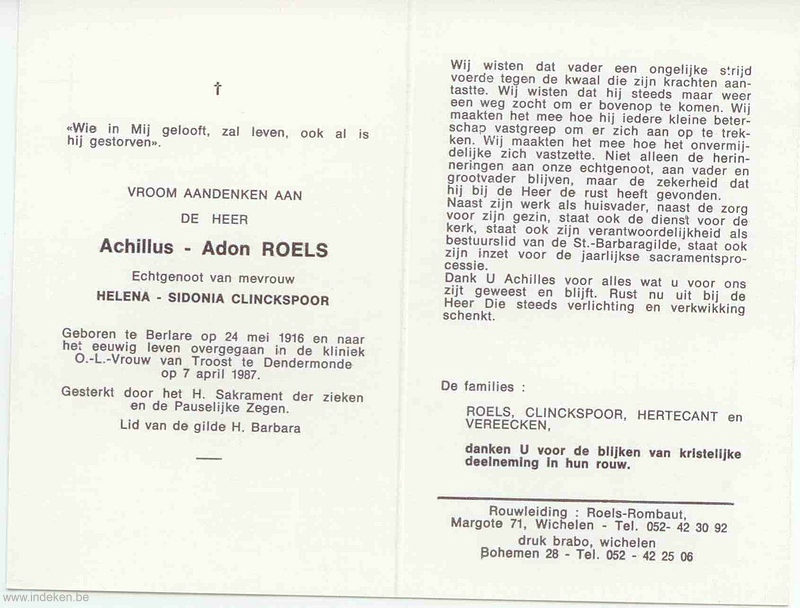 †

«Wie in Mij gelooft, zal leven, ook al is hij gestorven».

VROOM AANDENKEN AAN

DE HEER

Achillus - Adon ROELS

Echtgenoot van mevrouw

HELENA - SIDONIA CLINCKSPOOR

Geboren te Berlare op 24 mei 1916 en naar het eeuwig leven overgegaan in de kliniek O.-L.-Vrouw van Troost te Dendermonde op 7 april 1987.

Gesterkt door het H. Sakrament der zieken en de Pauselijke Zegen.

Lid van de gilde H. Barbara

Wij wisten dat vader een ongelijke strijd voerde tegen de kwaal die zijn krachten aantastte. Wij wisten dat hij steeds maar weer een weg zocht om er bovenop te komen. Wij maakten het mee hoe hij iedere kleine beterschap vastgreep om er zich aan op te trekken. Wij maakten het mee hoe het onvermijdelijke zich vastzette. Niet alleen de herinneringen aan onze echtgenoot, aan vader en grootvader blijven, maar de zekerheid dat hij bij de Heer de rust heeft gevonden.
Naast zijn werk als huisvader, naast de zorg voor zijn gezin, staat ook de dienst voor de kerk, staat ook zijn verantwoordelijkheid als bestuurslid van de St.-Barbaragilde, staat ook zijn inzet voor de jaarlijkse sacramentsprocessie.
Dank U Achilles voor alles wat u voor ons zijt geweest en blijft. Rust nu uit bij de Heer Die steeds verlichting en verkwikking schenkt.

De families :

ROELS, CLINCKSPOOR, HERTECANT en VEREECKEN,

danken U voor de blijken van kristelijke deelneming in hun rouw.

Rouwleiding : Roels-Rombaut, Margote 71, Wichelen - Tel. 052- 42 30 92
druk brabo, wichelen
Bohemen 28 - Tel. 052 - 42 25 06

www.indeken.be